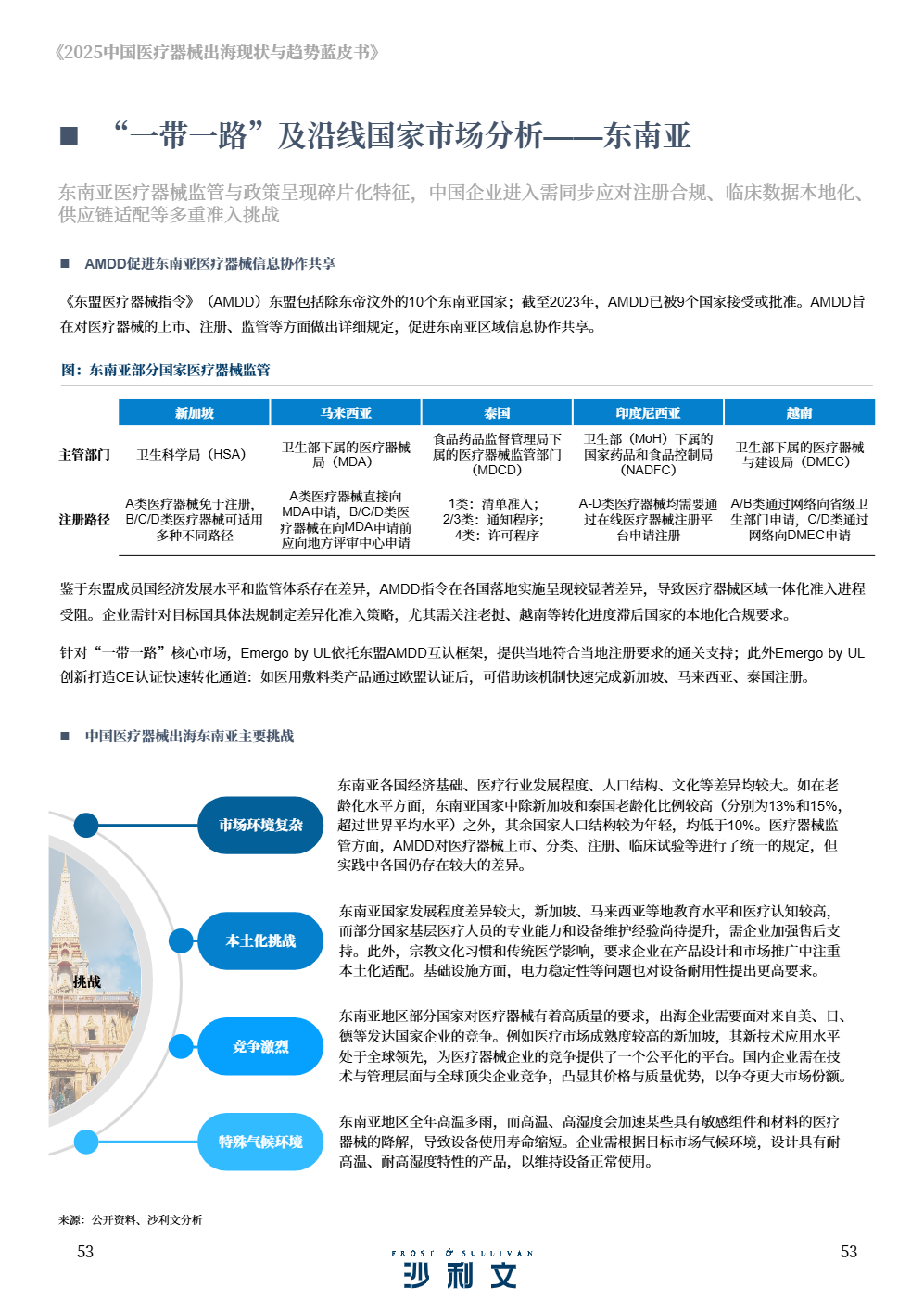 《2025中国医疗器械出海现状与趋势蓝皮书》

■ “一带一路”及沿线国家市场分析——东南亚

东南亚医疗器械监管与政策呈现碎片化特征，中国企业进入需同步应对注册合规、临床数据本地化、供应链适配等多重准入挑战

■ AMDD促进东南亚医疗器械信息协作共享

《东盟医疗器械指令》（AMDD）东盟包括除东帝汶外的10个东南亚国家；截至2023年，AMDD已被9个国家接受或批准。AMDD旨在对医疗器械的上市、注册、监管等方面做出详细规定，促进东南亚区域信息协作共享。

图：东南亚部分国家医疗器械监管

| | 新加坡 | 马来西亚 | 泰国 | 印度尼西亚 | 越南 |
|---|---|---|---|---|---|
| 主管部门 | 卫生科学局（HSA） | 卫生部下属的医疗器械局（MDA） | 食品药品监督管理局下属的医疗器械监管部门（MDCD） | 卫生部（MoH）下属的国家药品和食品控制局（NADFC） | 卫生部下属的医疗器械与建设局（DMEC） |
| 注册路径 | A类医疗器械免于注册，B/C/D类医疗器械可适用多种不同路径 | A类医疗器械直接向MDA申请，B/C/D类医疗器械在向MDA申请前应向地方评审中心申请 | 1类：清单准入；2/3类：通知程序；4类：许可程序 | A-D类医疗器械均需要通过在线医疗器械注册平台申请注册 | A/B类通过网络向省级卫生部门申请，C/D类通过网络向DMEC申请 |

鉴于东盟成员国经济发展水平和监管体系存在差异，AMDD指令在各国落地实施呈现较显著差异，导致医疗器械区域一体化准入进程受阻。企业需针对目标国具体法规制定差异化准入策略，尤其需关注老挝、越南等转化进度滞后国家的本地化合规要求。

针对“一带一路”核心市场，Emergo by UL依托东盟AMDD互认框架，提供当地符合当地注册要求的通关支持；此外Emergo by UL创新打造CE认证快速转化通道：如医用敷料类产品通过欧盟认证后，可借助该机制快速完成新加坡、马来西亚、泰国注册。

■ 中国医疗器械出海东南亚主要挑战

挑战

市场环境复杂

东南亚各国经济基础、医疗行业发展程度、人口结构、文化等差异均较大。如在老龄化水平方面，东南亚国家中除新加坡和泰国老龄化比例较高（分别为13%和15%，超过世界平均水平）之外，其余国家人口结构较为年轻，均低于10%。医疗器械监管方面，AMDD对医疗器械上市、分类、注册、临床试验等进行了统一的规定，但实践中各国仍存在较大的差异。

本土化挑战

东南亚国家发展程度差异较大，新加坡、马来西亚等地教育水平和医疗认知较高，而部分国家基层医疗人员的专业能力和设备维护经验尚待提升，需企业加强售后支持。此外，宗教文化习惯和传统医学影响，要求企业在产品设计和市场推广中注重本土化适配。基础设施方面，电力稳定性等问题也对设备耐用性提出更高要求。

竞争激烈

东南亚地区部分国家对医疗器械有着高质量的要求，出海企业需要面对来自美、日、德等发达国家企业的竞争。例如医疗市场成熟度较高的新加坡，其新技术应用水平处于全球领先，为医疗器械企业的竞争提供了一个公平化的平台。国内企业需在技术与管理层面与全球顶尖企业竞争，凸显其价格与质量优势，以争夺更大市场份额。

特殊气候环境

东南亚地区全年高温多雨，而高温、高湿度会加速某些具有敏感组件和材料的医疗器械的降解，导致设备使用寿命缩短。企业需根据目标市场气候环境，设计具有耐高温、耐高湿度特性的产品，以维持设备正常使用。

来源：公开资料、沙利文分析

53

FROST & SULLIVAN
沙利文

53